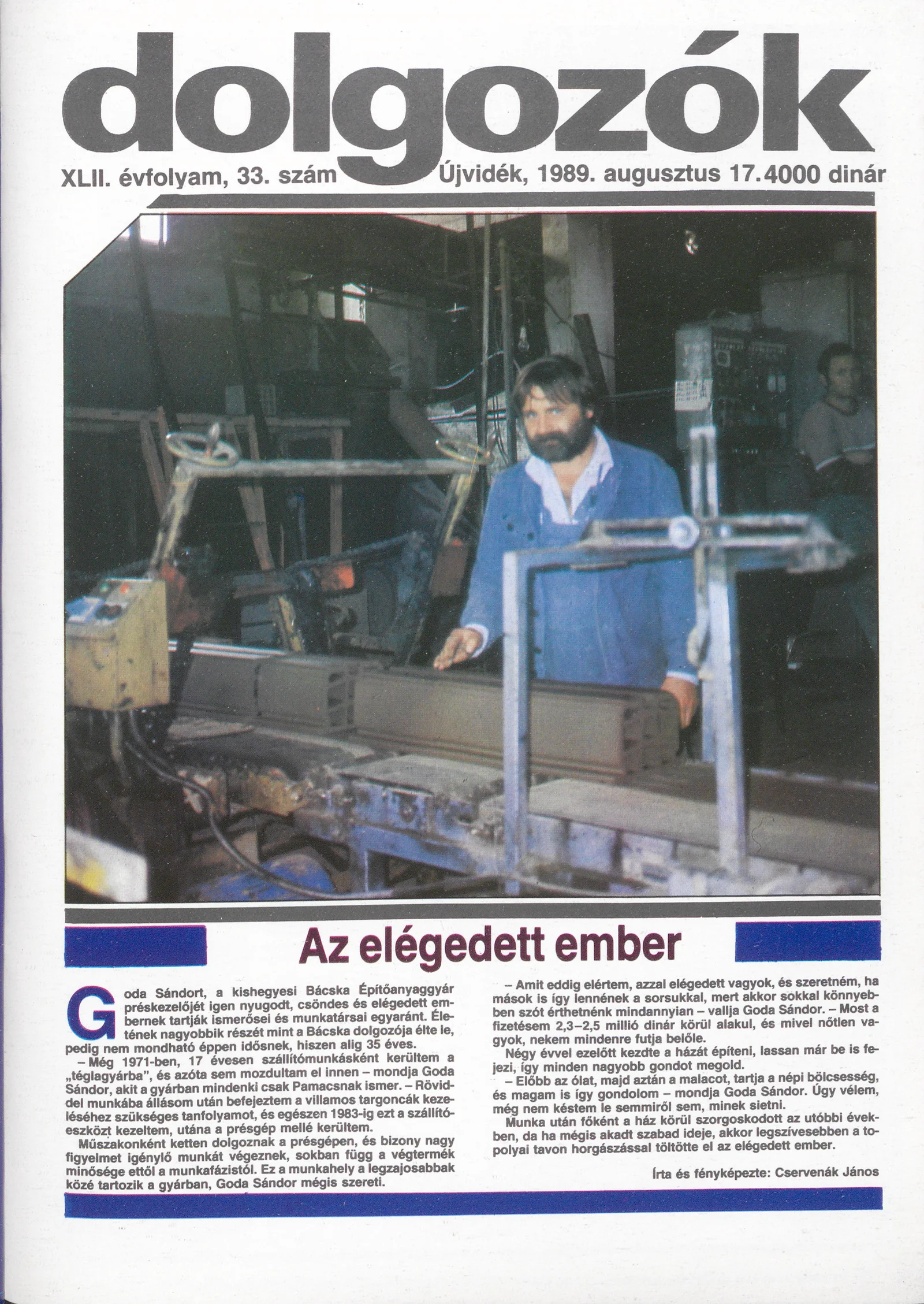 dolgozók

XLII. évfolyam, 33. szám Újvidék, 1989. augusztus 17. 4000 dinár

Az elégedett ember

Goda Sándort, a kishegyesi Bácska Építőanyaggyár préskezelőjét igen nyugodt, csöndes és elégedett embernek tartják ismerősei és munkatársai egyaránt. Életének nagyobbik részét mint a Bácska dolgozója élte le, pedig nem mondható éppen idősnek, hiszen alig 35 éves.

– Még 1971-ben, 17 évesen szállítómunkásként kerültem a „téglagyárba", és azóta sem mozdultam el innen – mondja Goda Sándor, akit a gyárban mindenki csak Pamacsnak ismer. – Röviddel munkába állásom után befejeztem a villamos targoncák kezeléséhez szükséges tanfolyamot, és egészen 1983-ig ezt a szállítóeszközt kezeltem, utána a présgép mellé kerültem.

Műszakonként ketten dolgoznak a présgépen, és bizony nagy figyelmet igénylő munkát végeznek, sokban függ a végtermék minősége ettől a munkafázistól. Ez a munkahely a legzajosabbak közé tartozik a gyárban, Goda Sándor mégis szereti.

– Amit eddig elértem, azzal elégedett vagyok, és szeretném, ha mások is így lennének a sorsukkal, mert akkor sokkal könnyebben szót érthetnénk mindannyian – vallja Goda Sándor. – Most a fizetésem 2,3–2,5 millió dinár körül alakul, és mivel nőtlen vagyok, nekem mindenre futja belőle.

Négy évvel ezelőtt kezdte a házát építeni, lassan már be is fejezi, így minden nagyobb gondot megold.

– Előbb az ólat, majd aztán a malacot, tartja a népi bölcsesség, és magam is így gondolom – mondja Goda Sándor. Úgy vélem, még nem késtem le semmiről sem, minek sietni.

Munka után főként a ház körül szorgoskodott az utóbbi években, da ha mégis akadt szabad ideje, akkor legszívesebben a topolyai tavon horgászással töltötte el az elégedett ember.

Írta és fényképezte: Cservenák János